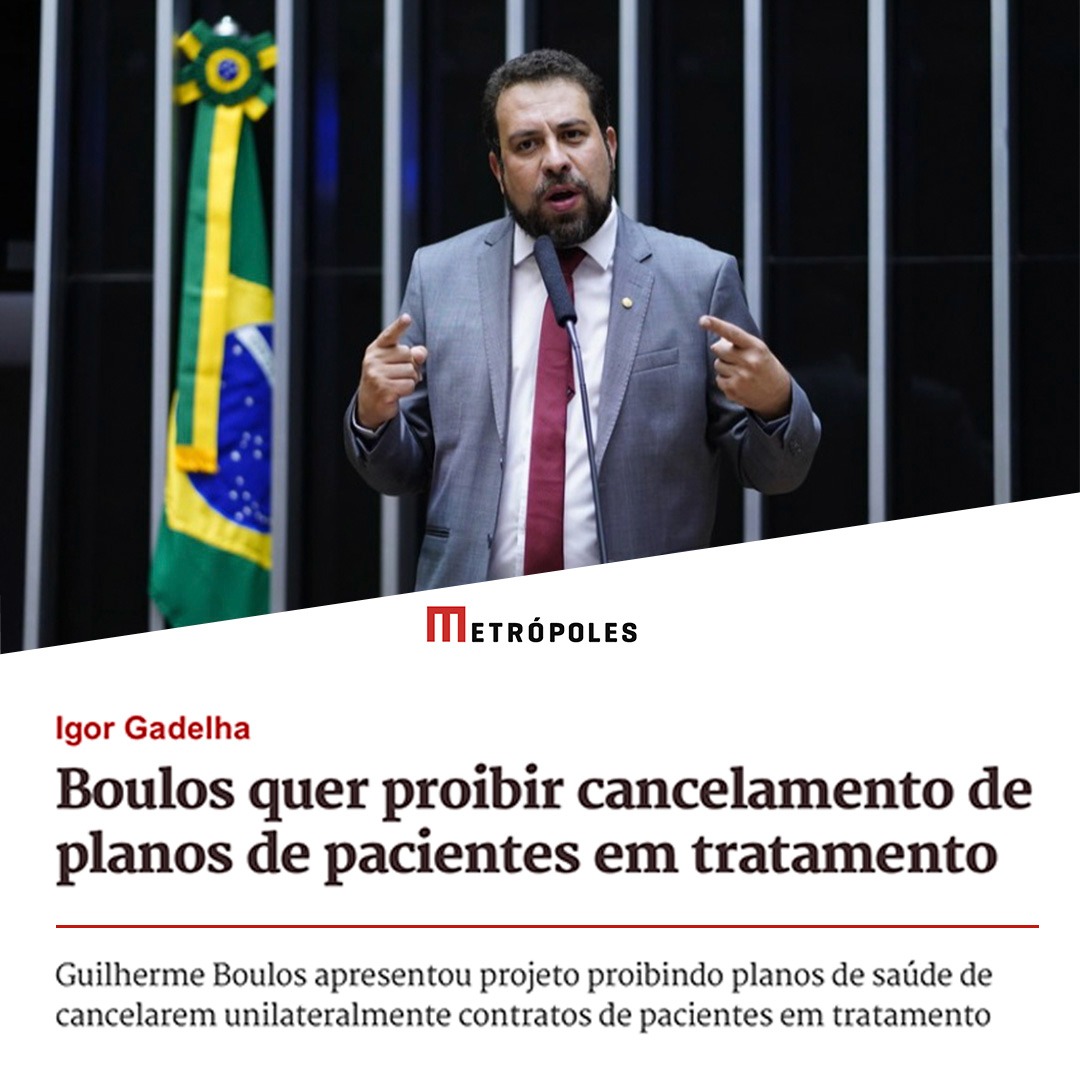 METRÓPOLES

Igor Gadelha

Boulos quer proibir cancelamento de planos de pacientes em tratamento

Guilherme Boulos apresentou projeto proibindo planos de saúde de cancelarem unilateralmente contratos de pacientes em tratamento